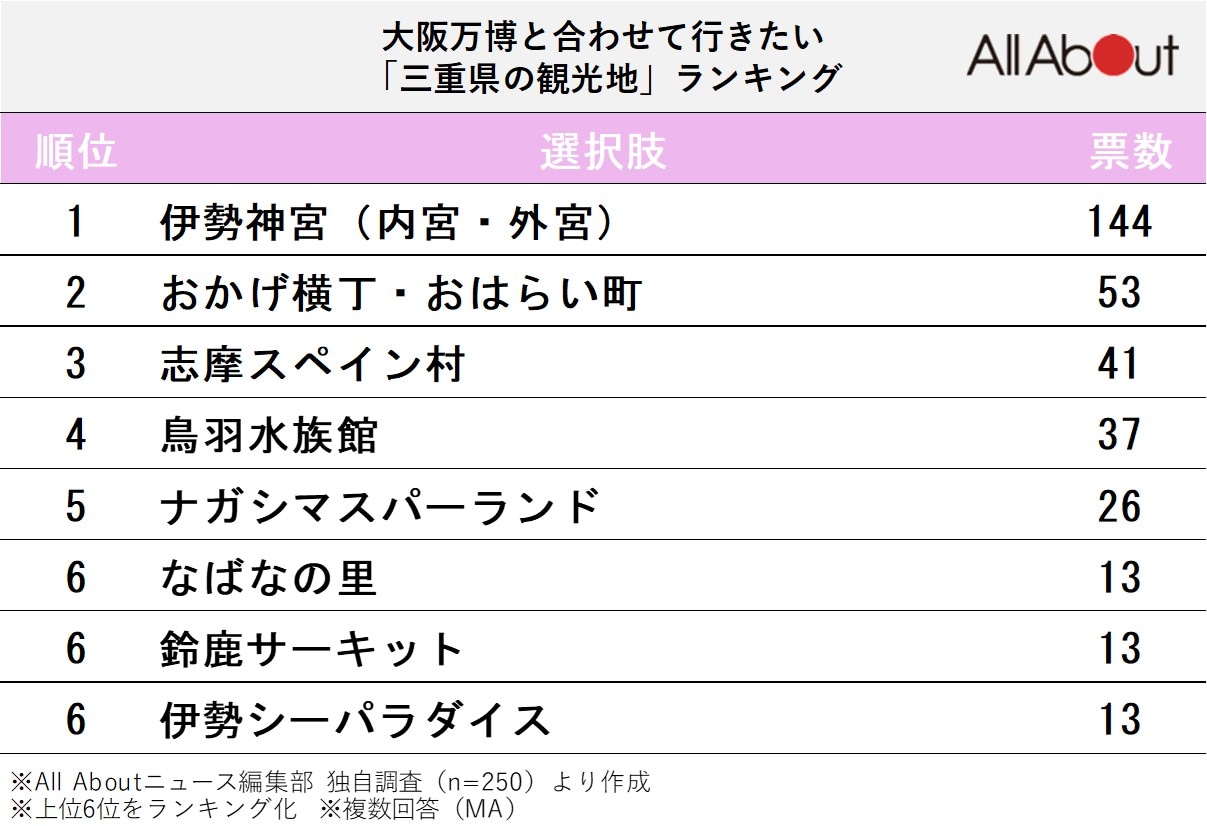 大阪万博と合わせて行きたい
「三重県の観光地」ランキング

All About

| 順位 | 選択肢 | 票数 |
|---|---|---|
| 1 | 伊勢神宮（内宮・外宮） | 144 |
| 2 | おかげ横丁・おはらい町 | 53 |
| 3 | 志摩スペイン村 | 41 |
| 4 | 鳥羽水族館 | 37 |
| 5 | ナガシマスパーランド | 26 |
| 6 | なばなの里 | 13 |
| 6 | 鈴鹿サーキット | 13 |
| 6 | 伊勢シーパラダイス | 13 |

※All Aboutニュース編集部 独自調査（n=250）より作成
※上位6位をランキング化　※複数回答（MA）